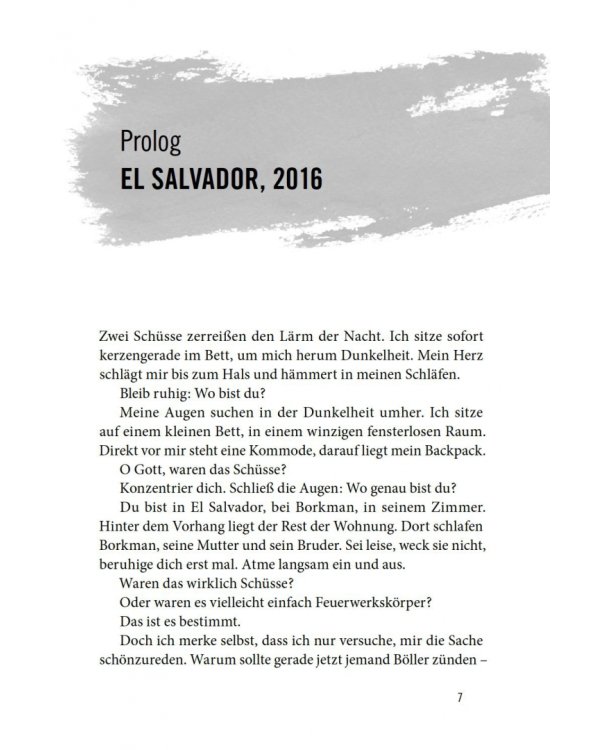 Prolog
EL SALVADOR, 2016

Zwei Schüsse zerreißen den Lärm der Nacht. Ich sitze sofort kerzengerade im Bett, um mich herum Dunkelheit. Mein Herz schlägt mir bis zum Hals und hämmert in meinen Schläfen.

Bleib ruhig: Wo bist du?

Meine Augen suchen in der Dunkelheit umher. Ich sitze auf einem kleinen Bett, in einem winzigen fensterlosen Raum. Direkt vor mir steht eine Kommode, darauf liegt mein Backpack.

O Gott, waren das Schüsse?

Konzentrier dich. Schließ die Augen: Wo genau bist du?

Du bist in El Salvador, bei Borkman, in seinem Zimmer. Hinter dem Vorhang liegt der Rest der Wohnung. Dort schlafen Borkman, seine Mutter und sein Bruder. Sei leise, weck sie nicht, beruhige dich erst mal. Atme langsam ein und aus.

Waren das wirklich Schüsse?

Oder waren es vielleicht einfach Feuerwerkskörper?

Das ist es bestimmt.

Doch ich merke selbst, dass ich nur versuche, mir die Sache schönzureden. Warum sollte gerade jetzt jemand Böller zünden –

7